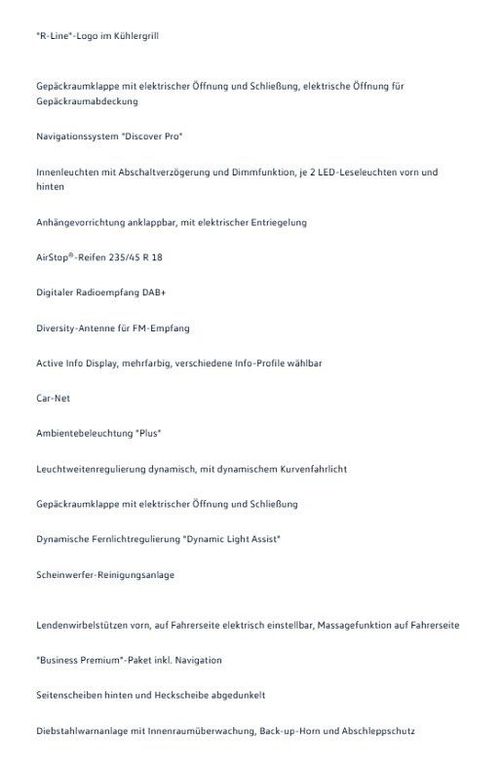 "R-Line"-Logo im Kühlergrill

Gepäckraumklappe mit elektrischer Öffnung und Schließung, elektrische Öffnung für Gepäckraumabdeckung

Navigationssystem "Discover Pro"

Innenleuchten mit Abschaltverzögerung und Dimmfunktion, je 2 LED-Leseleuchten vorn und hinten

Anhängevorrichtung anklappbar, mit elektrischer Entriegelung

AirStop®-Reifen 235/45 R 18

Digitaler Radioempfang DAB+

Diversity-Antenne für FM-Empfang

Active Info Display, mehrfarbig, verschiedene Info-Profile wählbar

Car-Net

Ambientebeleuchtung "Plus"

Leuchtweitenregulierung dynamisch, mit dynamischem Kurvenfahrlicht

Gepäckraumklappe mit elektrischer Öffnung und Schließung

Dynamische Fernlichtregulierung "Dynamic Light Assist"

Scheinwerfer-Reinigungsanlage

Lendenwirbelstützen vorn, auf Fahrerseite elektrisch einstellbar, Massagefunktion auf Fahrerseite

"Business Premium"-Paket inkl. Navigation

Seitenscheiben hinten und Heckscheibe abgedunkelt

Diebstahlwarnanlage mit Innenraumüberwachung, Back-up-Horn und Abschleppschutz